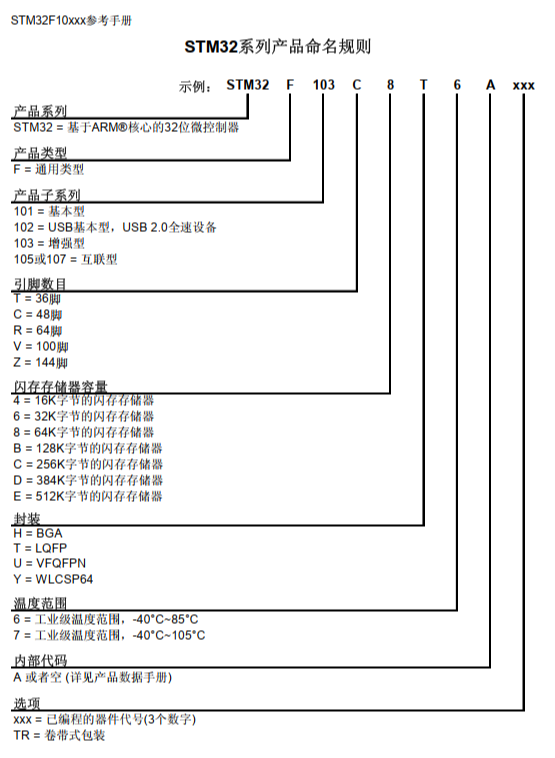 STM32F10xxx参考手册

STM32系列产品命名规则

示例： STM32 F 103 C 8 T 6 A xxx

产品系列
STM32 = 基于ARM®核心的32位微控制器

产品类型
F = 通用类型

产品子系列
101 = 基本型
102 = USB基本型，USB 2.0全速设备
103 = 增强型
105或107 = 互联型

引脚数目
T = 36脚
C = 48脚
R = 64脚
V = 100脚
Z = 144脚

闪存存储器容量
4 = 16K字节的闪存存储器
6 = 32K字节的闪存存储器
8 = 64K字节的闪存存储器
B = 128K字节的闪存存储器
C = 256K字节的闪存存储器
D = 384K字节的闪存存储器
E = 512K字节的闪存存储器

封装
H = BGA
T = LQFP
U = VFQFPN
Y = WLCSP64

温度范围
6 = 工业级温度范围，-40°C~85°C
7 = 工业级温度范围，-40°C~105°C

内部代码
A 或者空 (详见产品数据手册)

选项
xxx = 已编程的器件代号(3个数字)
TR = 卷带式包装